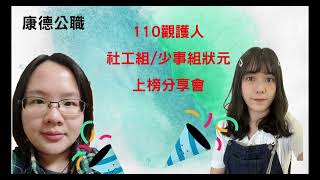 康德公職

110觀護人

社工組/少事組狀元

上榜分享會